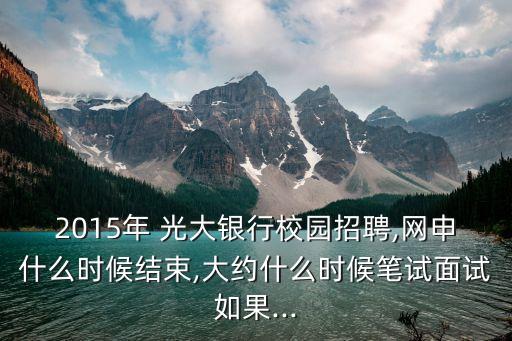 2015年 光大银行校园招聘,网申什么时候结束,大约什么时候笔试面试如果...